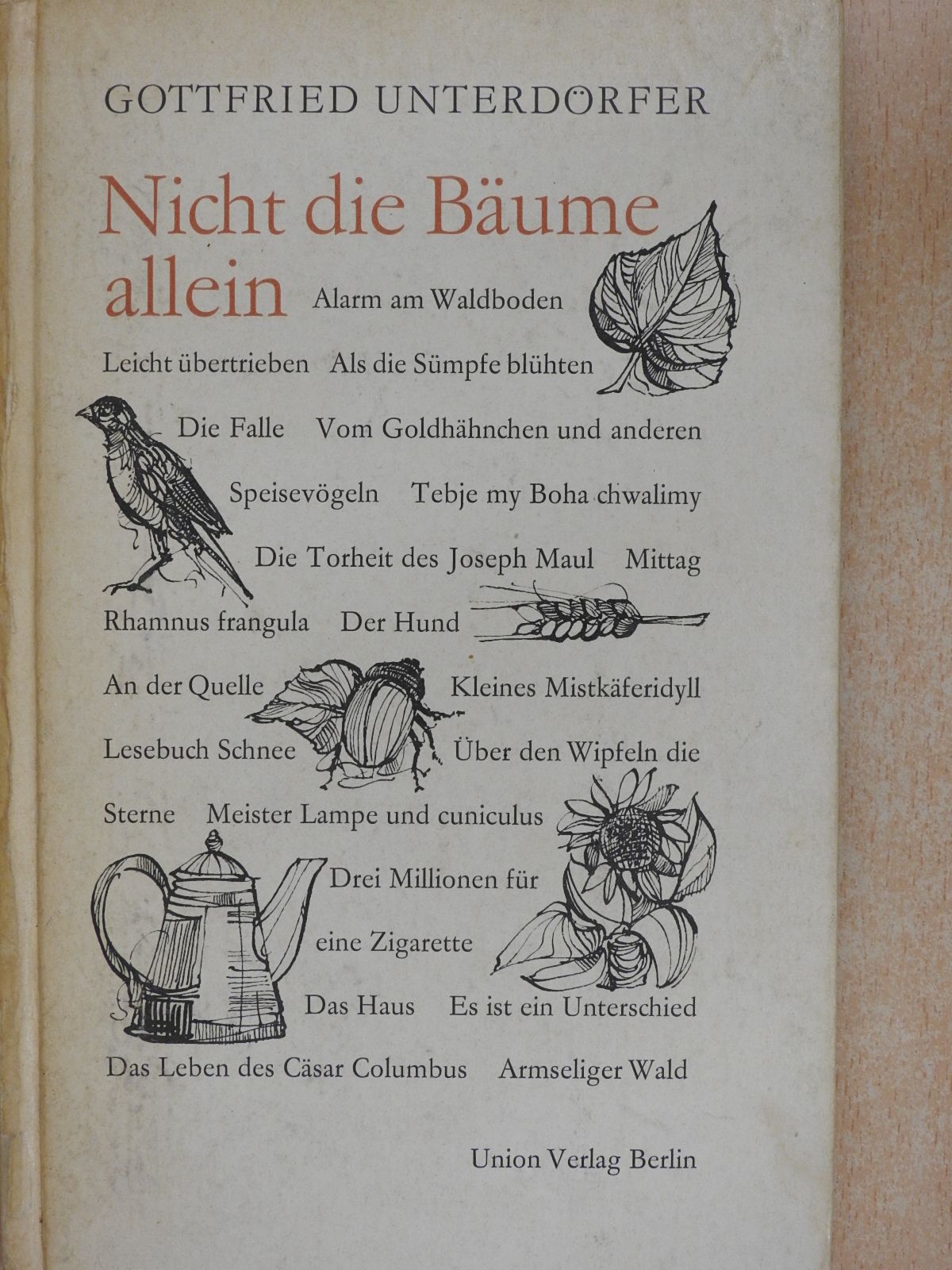 GOTTFRIED UNTERDÖRFER

Nicht die Bäume allein

Alarm am Waldboden

Leicht übertrieben Als die Sümpfe blühten

Die Falle Vom Goldhähnchen und anderen Speisevögeln Tebje my Boha chwalimy

Die Torheit des Joseph Maul Mittag

Rhamnus frangula Der Hund

An der Quelle Kleines Mistkäferidyll

Lesebuch Schnee Über den Wipfeln die Sterne Meister Lampe und cuniculus

Drei Millionen für eine Zigarette

Das Haus Es ist ein Unterschied

Das Leben des Cäsar Columbus Armseliger Wald

Union Verlag Berlin